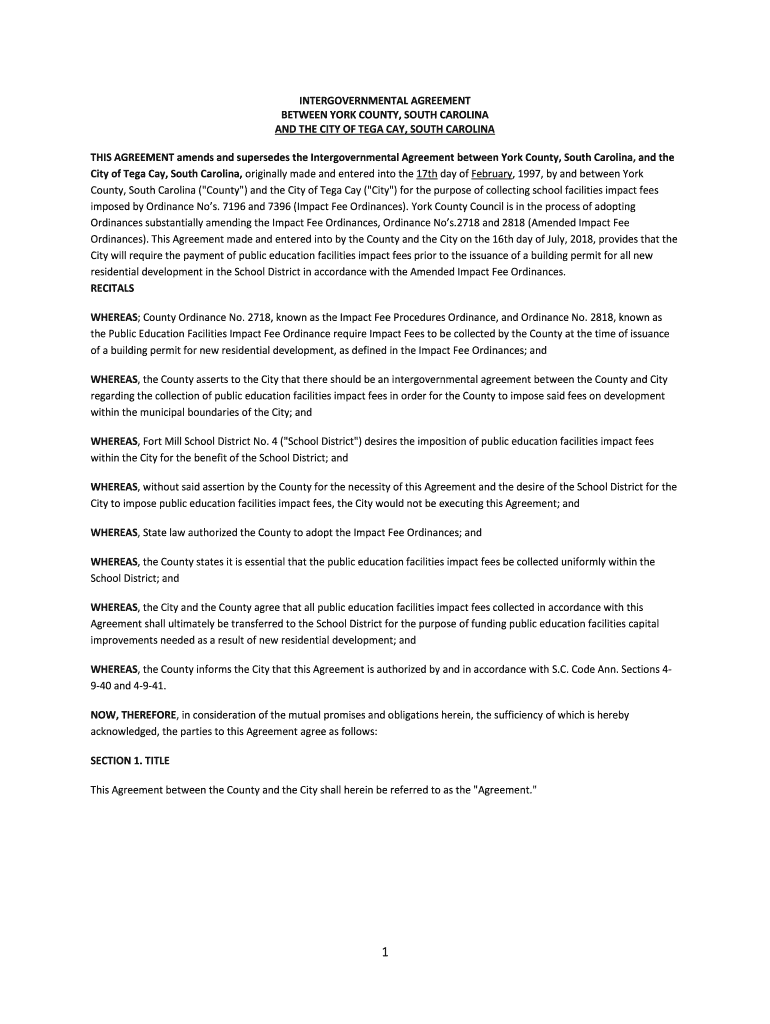 INTERGOVERNMENTAL AGREEMENT
BETWEEN YORK COUNTY, SOUTH CAROLINA
AND THE CITY OF TEGA CAY, SOUTH CAROLINA

THIS AGREEMENT amends and supersedes the Intergovernmental Agreement between York County, South Carolina, and the City of Tega Cay, South Carolina, originally made and entered into the 17th day of February, 1997, by and between York County, South Carolina ("County") and the City of Tega Cay ("City") for the purpose of collecting school facilities impact fees imposed by Ordinance No's. 7196 and 7396 (Impact Fee Ordinances). York County Council is in the process of adopting Ordinances substantially amending the Impact Fee Ordinances, Ordinance No's.2718 and 2818 (Amended Impact Fee Ordinances). This Agreement made and entered into by the County and the City on the 16th day of July, 2018, provides that the City will require the payment of public education facilities impact fees prior to the issuance of a building permit for all new residential development in the School District in accordance with the Amended Impact Fee Ordinances.
RECITALS

WHEREAS; County Ordinance No. 2718, known as the Impact Fee Procedures Ordinance, and Ordinance No. 2818, known as the Public Education Facilities Impact Fee Ordinance require Impact Fees to be collected by the County at the time of issuance of a building permit for new residential development, as defined in the Impact Fee Ordinances; and

WHEREAS, the County asserts to the City that there should be an intergovernmental agreement between the County and City regarding the collection of public education facilities impact fees in order for the County to impose said fees on development within the municipal boundaries of the City; and

WHEREAS, Fort Mill School District No. 4 ("School District") desires the imposition of public education facilities impact fees within the City for the benefit of the School District; and

WHEREAS, without said assertion by the County for the necessity of this Agreement and the desire of the School District for the City to impose public education facilities impact fees, the City would not be executing this Agreement; and

WHEREAS, State law authorized the County to adopt the Impact Fee Ordinances; and

WHEREAS, the County states it is essential that the public education facilities impact fees be collected uniformly within the School District; and

WHEREAS, the City and the County agree that all public education facilities impact fees collected in accordance with this Agreement shall ultimately be transferred to the School District for the purpose of funding public education facilities capital improvements needed as a result of new residential development; and

WHEREAS, the County informs the City that this Agreement is authorized by and in accordance with S.C. Code Ann. Sections 4-9-40 and 4-9-41.

NOW, THEREFORE, in consideration of the mutual promises and obligations herein, the sufficiency of which is hereby acknowledged, the parties to this Agreement agree as follows:

SECTION 1. TITLE

This Agreement between the County and the City shall herein be referred to as the "Agreement."

1